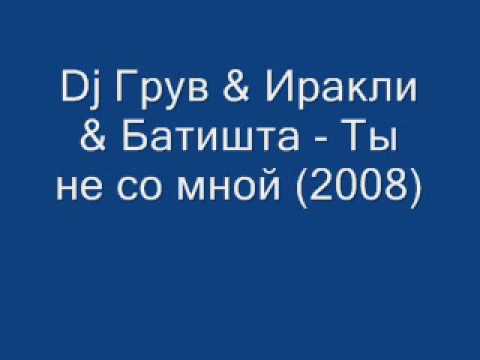 Dj Грув & Иракли & Батишта - Ты не со мной (2008)